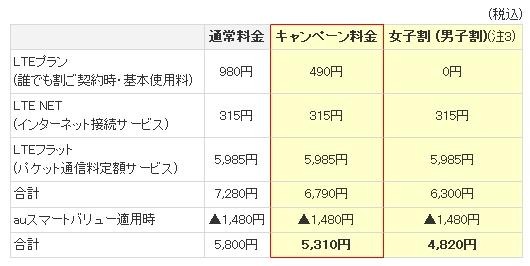 (税込)

|  | 通常料金 | キャンペーン料金 | 女子割 (男子割)(注3) |
|---|---|---|---|
| LTEプラン (誰でも割ご契約時・基本使用料) | 980円 | 490円 | 0円 |
| LTE NET (インターネット接続サービス) | 315円 | 315円 | 315円 |
| LTEフラット (パケット通信料定額サービス) | 5,985円 | 5,985円 | 5,985円 |
| 合計 | 7,280円 | 6,790円 | 6,300円 |
| auスマートバリュー適用時 | ▲1,480円 | ▲1,480円 | ▲1,480円 |
| 合計 | 5,800円 | 5,310円 | 4,820円 |